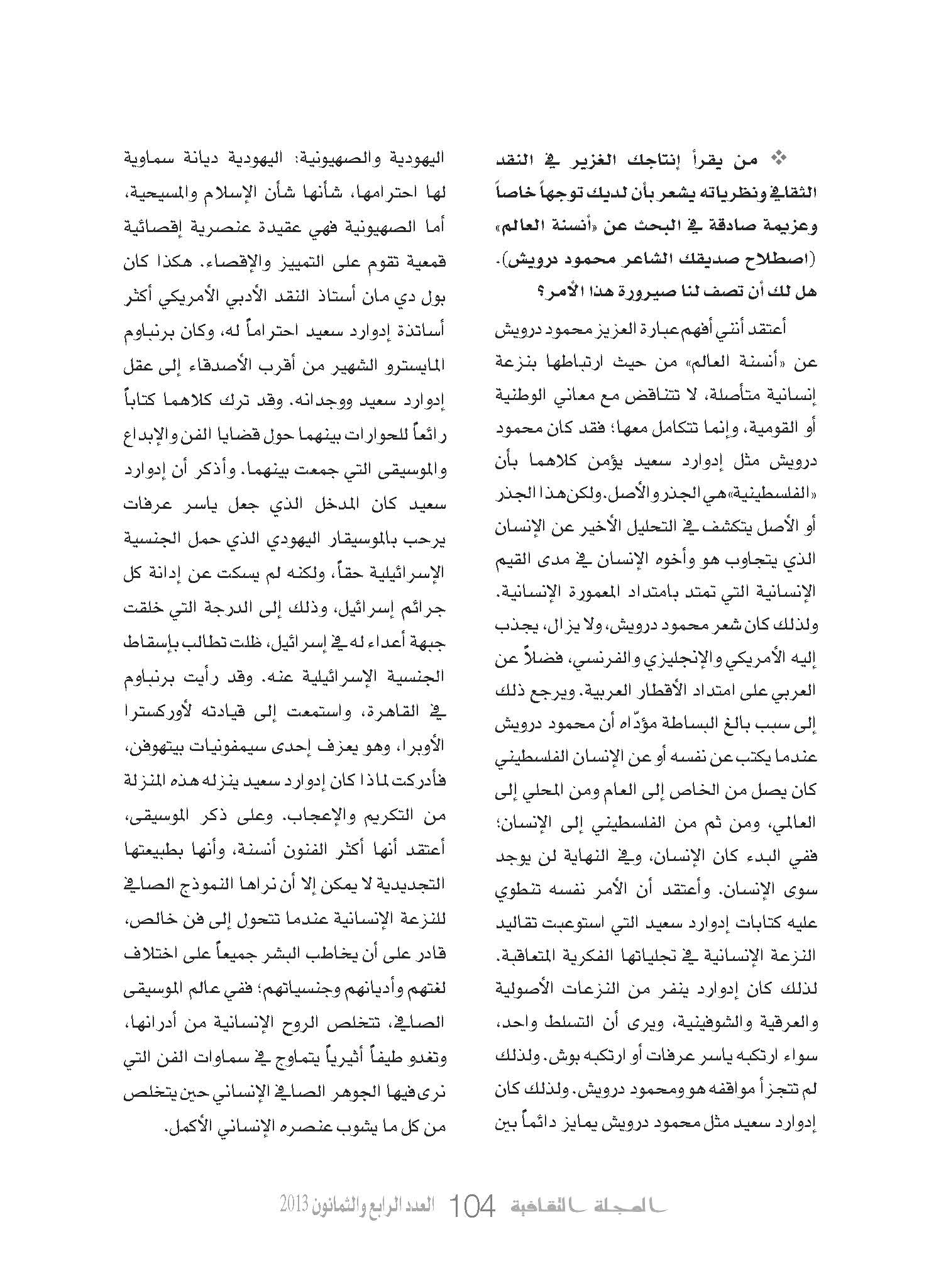 ❖ من يقرأ إنتاجك الغزير في النقد الثقافي ونظرياته يشعر بأن لديك توجهاً خاصاً وعزيمة صادقة في البحث عن «أنسنة العالم» (اصطلاح صديقك الشاعر محمود درويش). هل لك أن تصف لنا صيرورة هذا الأمر؟

أعتقد أنني أفهم عبارة العزيز محمود درويش عن «أنسنة العالم» من حيث ارتباطها بنزعة إنسانية متأصلة، لا تتناقض مع معاني الوطنية أو القومية، وإنما تتكامل معها؛ فقد كان محمود درويش مثل إدوارد سعيد يؤمن كلاهما بأن «الفلسطينية» هي الجذر والأصل. ولكن هذا الجذر أو الأصل يتكشف في التحليل الأخير عن الإنسان الذي يتجاوب هو وأخوه الإنسان في مدى القيم الإنسانية التي تمتد بامتداد المعمورة الإنسانية. ولذلك كان شعر محمود درويش، ولا يزال، يجذب إليه الأمريكي والإنجليزي والفرنسي، فضلاً عن العربي على امتداد الأقطار العربية. ويرجع ذلك إلى سبب بالغ البساطة مؤدّاه أن محمود درويش عندما يكتب عن نفسه أو عن الإنسان الفلسطيني كان يصل من الخاص إلى العام ومن المحلي إلى العالمي، ومن ثم من الفلسطيني إلى الإنسان؛ ففي البدء كان الإنسان، وفي النهاية لن يوجد سوى الإنسان. وأعتقد أن الأمر نفسه تنطوي عليه كتابات إدوارد سعيد التي استوعبت تقاليد النزعة الإنسانية في تجلياتها الفكرية المتعاقبة. لذلك كان إدوارد ينفر من النزعات الأصولية والعرقية والشوفينية، ويرى أن التسلط واحد، سواء ارتكبه ياسر عرفات أو ارتكبه بوش. ولذلك لم تتجزأ مواقفه هو ومحمود درويش. ولذلك كان إدوارد سعيد مثل محمود درويش يمايز دائماً بين اليهودية والصهيونية: اليهودية ديانة سماوية لها احترامها، شأنها شأن الإسلام والمسيحية، أما الصهيونية فهي عقيدة عنصرية إقصائية قمعية تقوم على التمييز والإقصاء. هكذا كان بول دي مان أستاذ النقد الأدبي الأمريكي أكثر أساتذة إدوارد سعيد احتراماً له، وكان برنباوم المايسترو الشهير من أقرب الأصدقاء إلى عقل إدوارد سعيد ووجدانه. وقد ترك كلاهما كتاباً رائعاً للحوارات بينهما حول قضايا الفن والإبداع والموسيقى التي جمعت بينهما. وأذكر أن إدوارد سعيد كان المدخل الذي جعل ياسر عرفات يرحب بالموسيقار اليهودي الذي حمل الجنسية الإسرائيلية حقاً، ولكنه لم يسكت عن إدانة كل جرائم إسرائيل، وذلك إلى الدرجة التي خلقت جبهة أعداء له في إسرائيل، ظلت تطالب بإسقاط الجنسية الإسرائيلية عنه. وقد رأيت برنباوم في القاهرة، واستمعت إلى قيادته لأوركسترا الأوبرا، وهو يعزف إحدى سيمفونيات بيتهوفن، فأدركت لماذا كان إدوارد سعيد ينزله هذه المنزلة من التكريم والإعجاب. وعلى ذكر الموسيقى، أعتقد أنها أكثر الفنون أنسنة، وأنها بطبيعتها التجديدية لا يمكن إلا أن نراها النموذج الصافي للنزعة الإنسانية عندما تتحول إلى فن خالص، قادر على أن يخاطب البشر جميعاً على اختلاف لغتهم وأديانهم وجنسياتهم؛ ففي عالم الموسيقى الصافي، تتخلص الروح الإنسانية من أدرانها، وتغدو طيفاً أثيرياً يتماوج في سماوات الفن التي نرى فيها الجوهر الصافي الإنساني حين يتخلص من كل ما يشوب عنصره الإنساني الأكمل.

المجلة الثقافية 104 العدد الرابع والثمانون 2013